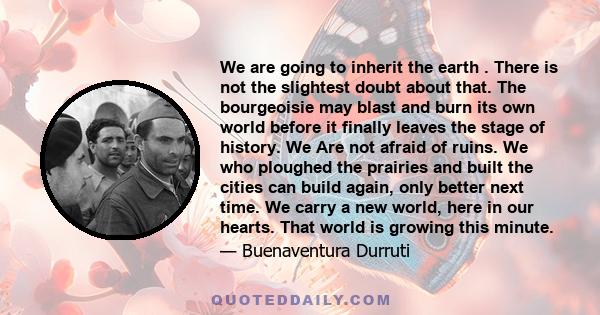 We are going to inherit the earth . There is not the slightest doubt about that. The bourgeoisie may blast and burn its own world before it finally leaves the stage of history. We Are not afraid of ruins. We who ploughed the prairies and built the cities can build again, only better next time. We carry a new world, here in our hearts. That world is growing this minute.
— Buenaventura Durruti

QUOTEDDAILY.COM